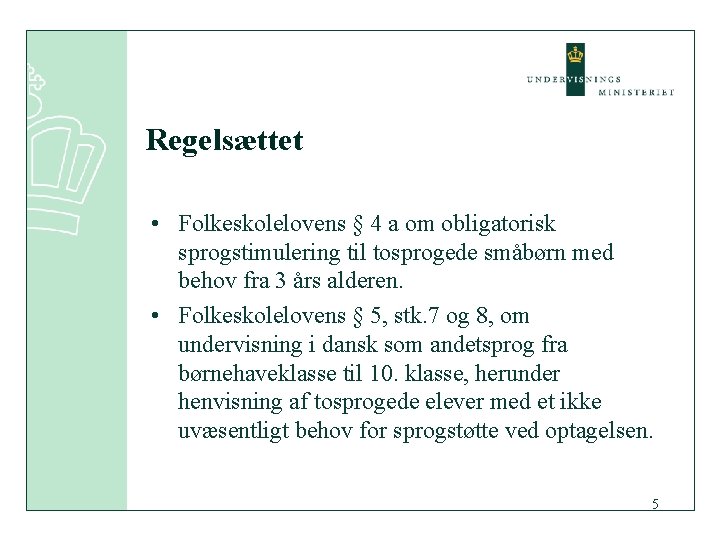 UNDERVISNINGS
MINISTERIET

Regelsættet

• Folkeskolelovens § 4 a om obligatorisk sprogstimulering til tosprogede småbørn med behov fra 3 års alderen.

• Folkeskolelovens § 5, stk.7 og 8, om undervisning i dansk som andetsprog fra børnehaveklasse til 10. klasse, herunder henvisning af tosprogede elever med et ikke uvæsentligt behov for sprogstøtte ved optagelsen.

5